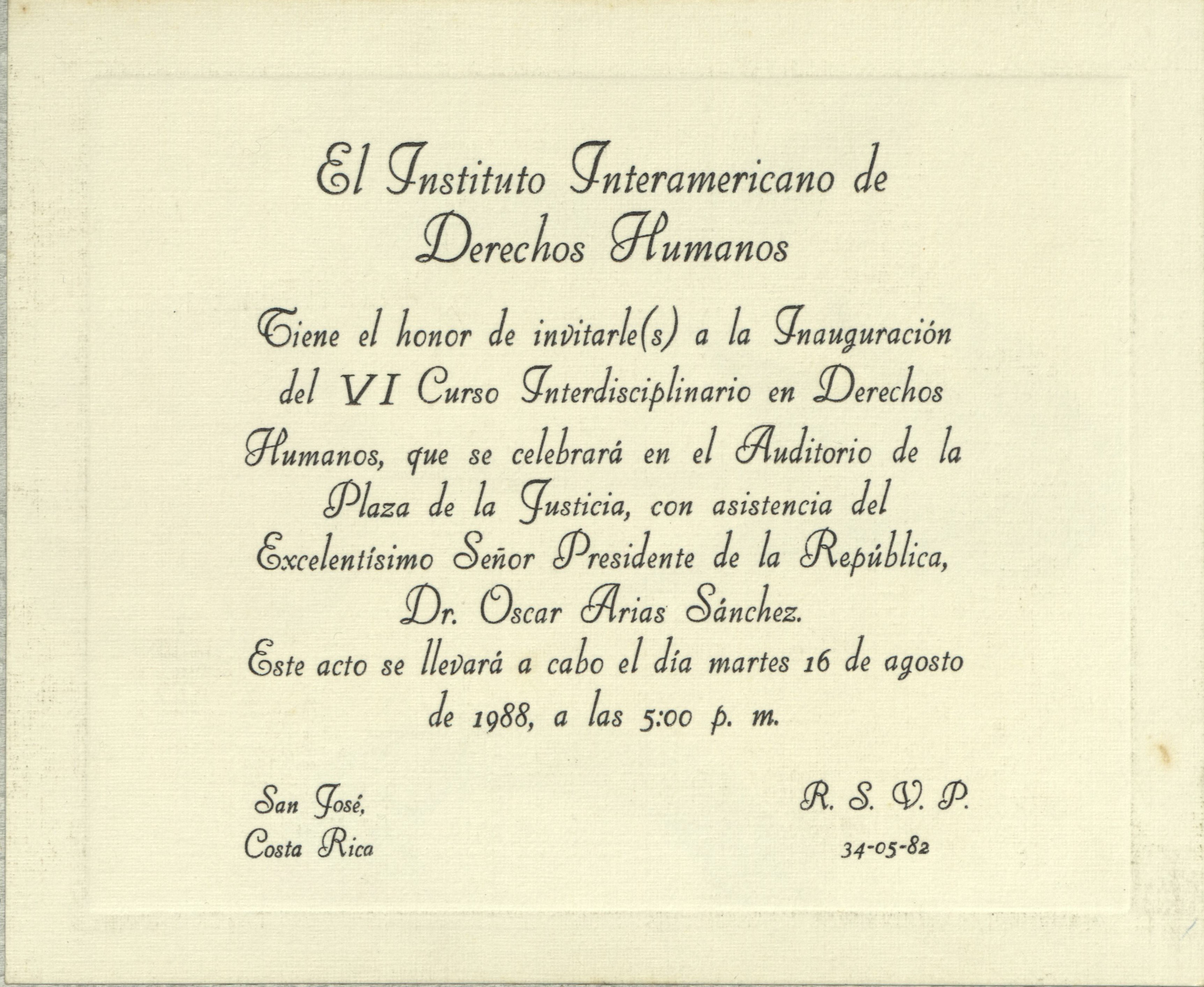 El Instituto Interamericano de Derechos Humanos

Tiene el honor de invitarle(s) a la Inauguración del VI Curso Interdisciplinario en Derechos Humanos, que se celebrará en el Auditorio de la Plaza de la Justicia, con asistencia del Excelentísimo Señor Presidente de la República, Dr. Oscar Arias Sánchez.

Este acto se llevará a cabo el día martes 16 de agosto de 1988, a las 5:00 p. m.

San José,
Costa Rica

R. S. V. P.
34-05-82